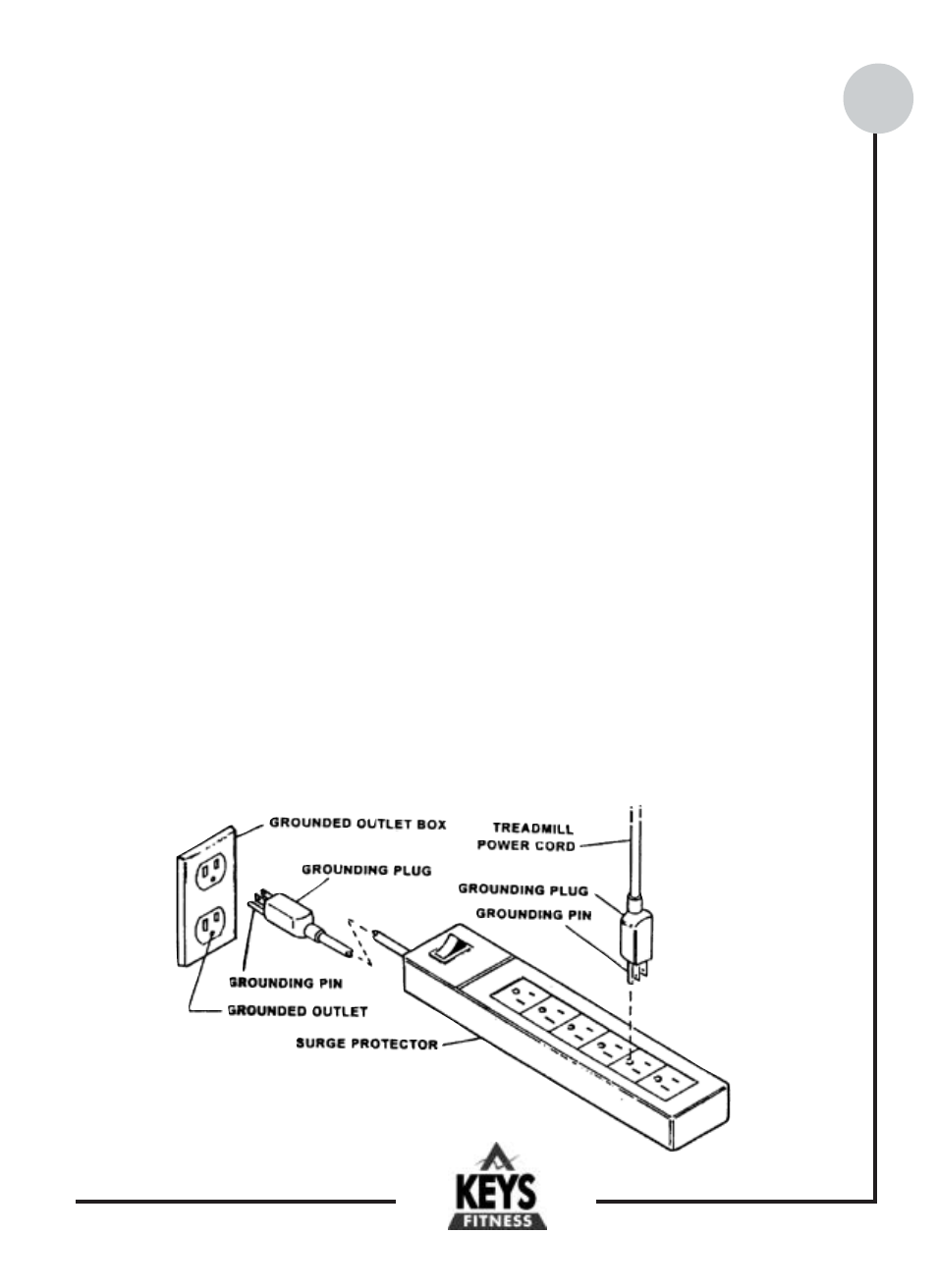 GROUNDED OUTLET BOX

GROUNDING PLUG

GROUNDING PIN

GROUNDED OUTLET

SURGE PROTECTOR

TREADMILL POWER CORD

GROUNDING PLUG

GROUNDING PIN

KEYS FITNESS